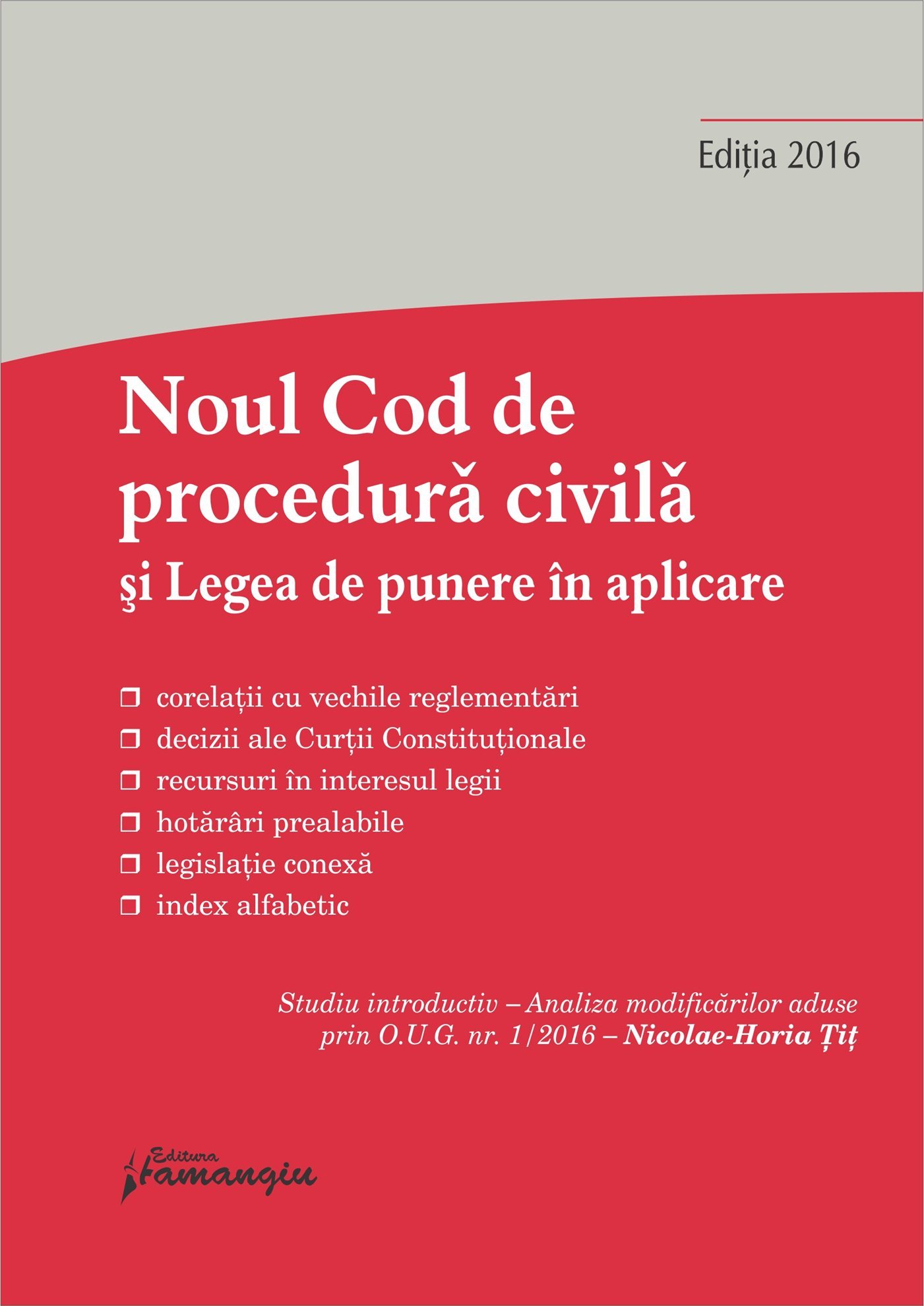 Ediția 2016

Noul Cod de procedură civilă
şi Legea de punere în aplicare

❒ corelații cu vechile reglementări
❒ decizii ale Curții Constituționale
❒ recursuri în interesul legii
❒ hotărâri prealabile
❒ legislație conexă
❒ index alfabetic

Studiu introductiv – Analiza modificărilor aduse prin O.U.G. nr. 1/2016 – Nicolae-Horia Țiț

Editura Hamangiu